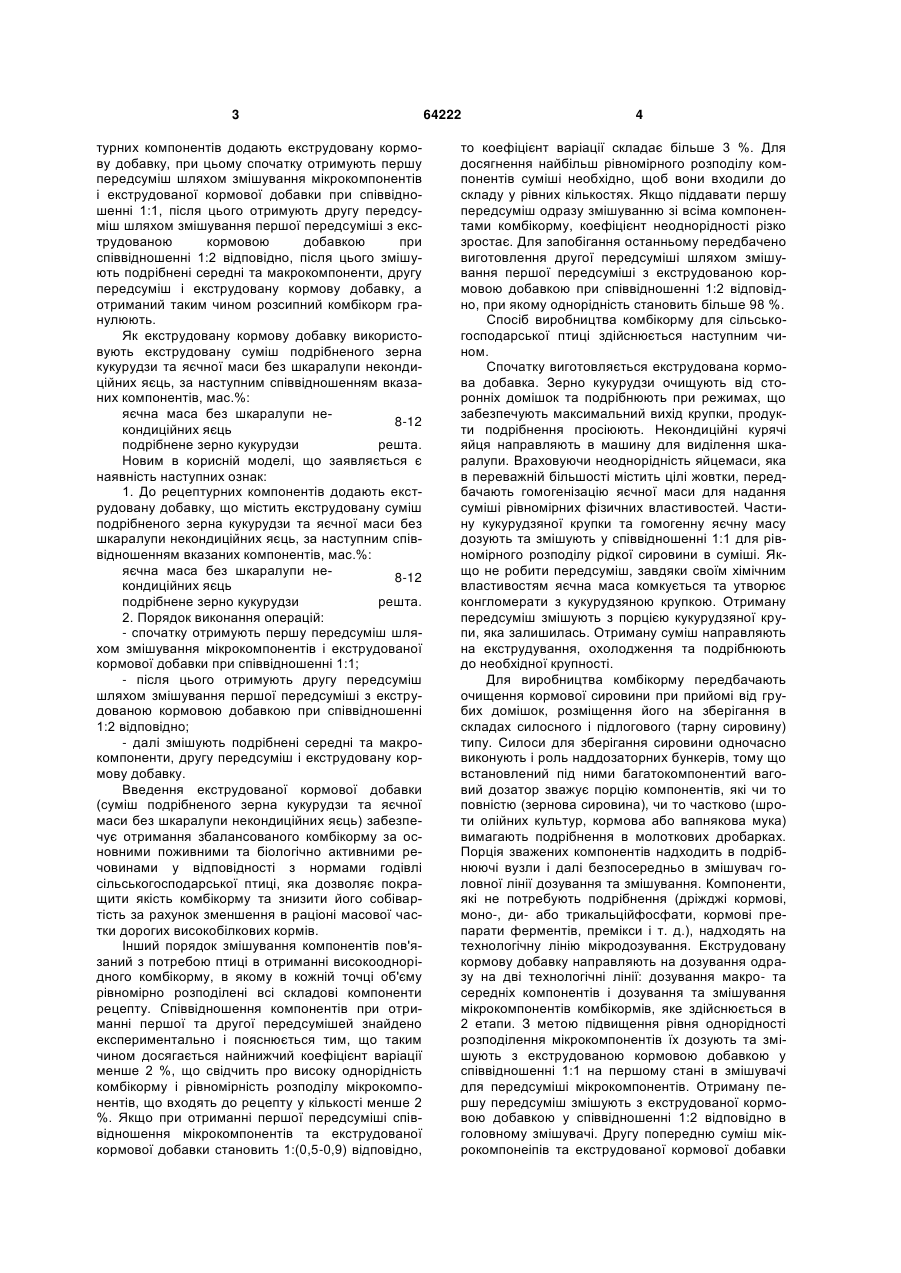 3 64222 4

турних компонентів додають екструдовану кормову добавку, при цьому спочатку отримують першу передсуміш шляхом змішування мікрокомпонентів і екструдованої кормової добавки при співвідношенні 1:1, після цього отримують другу передсуміш шляхом змішування першої передсуміші з екструдованою кормовою добавкою при співвідношенні 1:2 відповідно, після цього змішують подрібнені середні та макрокомпоненти, другу передсуміш і екструдовану кормову добавку, а отриманий таким чином розсипний комбікорм гранулюють.

Як екструдовану кормову добавку використовують екструдовану суміш подрібненого зерна кукурудзи та яєчної маси без шкаралупи некондиційних яєць, за наступним співвідношенням вказаних компонентів, мас.%:

| яєчна маса без шкаралупи некондиційних яєць | 8-12 |
|---|---|
| подрібнене зерно кукурудзи | решта. |

Новим в корисній моделі, що заявляється є наявність наступних ознак:

1. До рецептурних компонентів додають екструдовану добавку, що містить екструдовану суміш подрібненого зерна кукурудзи та яєчної маси без шкаралупи некондиційних яєць, за наступним співвідношенням вказаних компонентів, мас.%:

| яєчна маса без шкаралупи некондиційних яєць | 8-12 |
|---|---|
| подрібнене зерно кукурудзи | решта. |

2. Порядок виконання операцій:

- спочатку отримують першу передсуміш шляхом змішування мікрокомпонентів і екструдованої кормової добавки при співвідношенні 1:1;

- після цього отримують другу передсуміш шляхом змішування першої передсуміші з екструдованою кормовою добавкою при співвідношенні 1:2 відповідно;

- далі змішують подрібнені середні та макрокомпоненти, другу передсуміш і екструдовану кормову добавку.

Введення екструдованої кормової добавки (суміш подрібненого зерна кукурудзи та яєчної маси без шкаралупи некондиційних яєць) забезпечує отримання збалансованого комбікорму за основними поживними та біологічно активними речовинами у відповідності з нормами годівлі сільськогосподарської птиці, яка дозволяє покращити якість комбікорму та знизити його собівартість за рахунок зменшення в раціоні масової частки дорогих високобілкових кормів.

Інший порядок змішування компонентів пов'язаний з потребою птиці в отриманні високооднорідного комбікорму, в якому в кожній точці об'єму рівномірно розподілені всі складові компоненти рецепту. Співвідношення компонентів при отриманні першої та другої передсумішей знайдено експериментально і пояснюється тим, що таким чином досягається найнижчий коефіцієнт варіації менше 2 %, що свідчить про високу однорідність комбікорму і рівномірність розподілу мікрокомпонентів, що входять до рецепту у кількості менше 2 %. Якщо при отриманні першої передсуміші співвідношення мікрокомпонентів та екструдованої кормової добавки становить 1:(0,5-0,9) відповідно, то коефіцієнт варіації складає більше 3 %. Для досягнення найбільш рівномірного розподілу компонентів суміші необхідно, щоб вони входили до складу у рівних кількостях. Якщо піддавати першу передсуміш одразу змішуванню зі всіма компонентами комбікорму, коефіцієнт неоднорідності різко зростає. Для запобігання останньому передбачено виготовлення другої передсуміші шляхом змішування першої передсуміші з екструдованою кормовою добавкою при співвідношенні 1:2 відповідно, при якому однорідність становить більше 98 %.

Спосіб виробництва комбікорму для сільськогосподарської птиці здійснюється наступним чином.

Спочатку виготовляється екструдована кормова добавка. Зерно кукурудзи очищують від сторонніх домішок та подрібнюють при режимах, що забезпечують максимальний вихід крупки, продукти подрібнення просіюють. Некондиційні курячі яйця направляють в машину для виділення шкаралупи. Враховуючи неоднорідність яйцемаси, яка в переважній більшості містить цілі жовтки, передбачають гомогенізацію яєчної маси для надання суміші рівномірних фізичних властивостей. Частину кукурудзяної крупки та гомогенну яєчну масу дозують та змішують у співвідношенні 1:1 для рівномірного розподілу рідкої сировини в суміші. Якщо не робити передсуміш, завдяки своїм хімічним властивостям яєчна маса комкується та утворює конгломерати з кукурудзяною крупкою. Отриману передсуміш змішують з порцією кукурудзяної крупи, яка залишилась. Отриману суміш направляють на екструдування, охолодження та подрібнюють до необхідної крупності.

Для виробництва комбікорму передбачають очищення кормової сировини при прийомі від грубих домішок, розміщення його на зберігання в складах силосного і підлогового (тарну сировину) типу. Силоси для зберігання сировини одночасно виконують і роль наддозаторних бункерів, тому що встановлений під ними багатокомпонентний ваговий дозатор зважує порцію компонентів, які чи то повністю (зернова сировина), чи то частково (шроти олійних культур, кормова або вапнякова мука) вимагають подрібнення в молоткових дробарках. Порція зважених компонентів надходить в подрібнюючі вузли і далі безпосередньо в змішувач головної лінії дозування та змішування. Компоненти, які не потребують подрібнення (дріжджі кормові, моно-, ди- або трикальційфосфати, кормові препарати ферментів, премікси і т. д.), надходять на технологічну лінію мікродозування. Екструдовану кормову добавку направляють на дозування одразу на дві технологічні лінії: дозування макро- та середніх компонентів і дозування та змішування мікрокомпонентів комбікормів, яке здійснюється в 2 етапи. З метою підвищення рівня однорідності розподілення мікрокомпонентів їх дозують та змішують з екструдованою кормовою добавкою у співвідношенні 1:1 на першому стані в змішувачі для передсуміші мікрокомпонентів. Отриману першу передсуміш змішують з екструдованої кормовою добавкою у співвідношенні 1:2 відповідно в головному змішувачі. Другу попередню суміш мікрокомпонеіпів та екструдованої кормової добавки